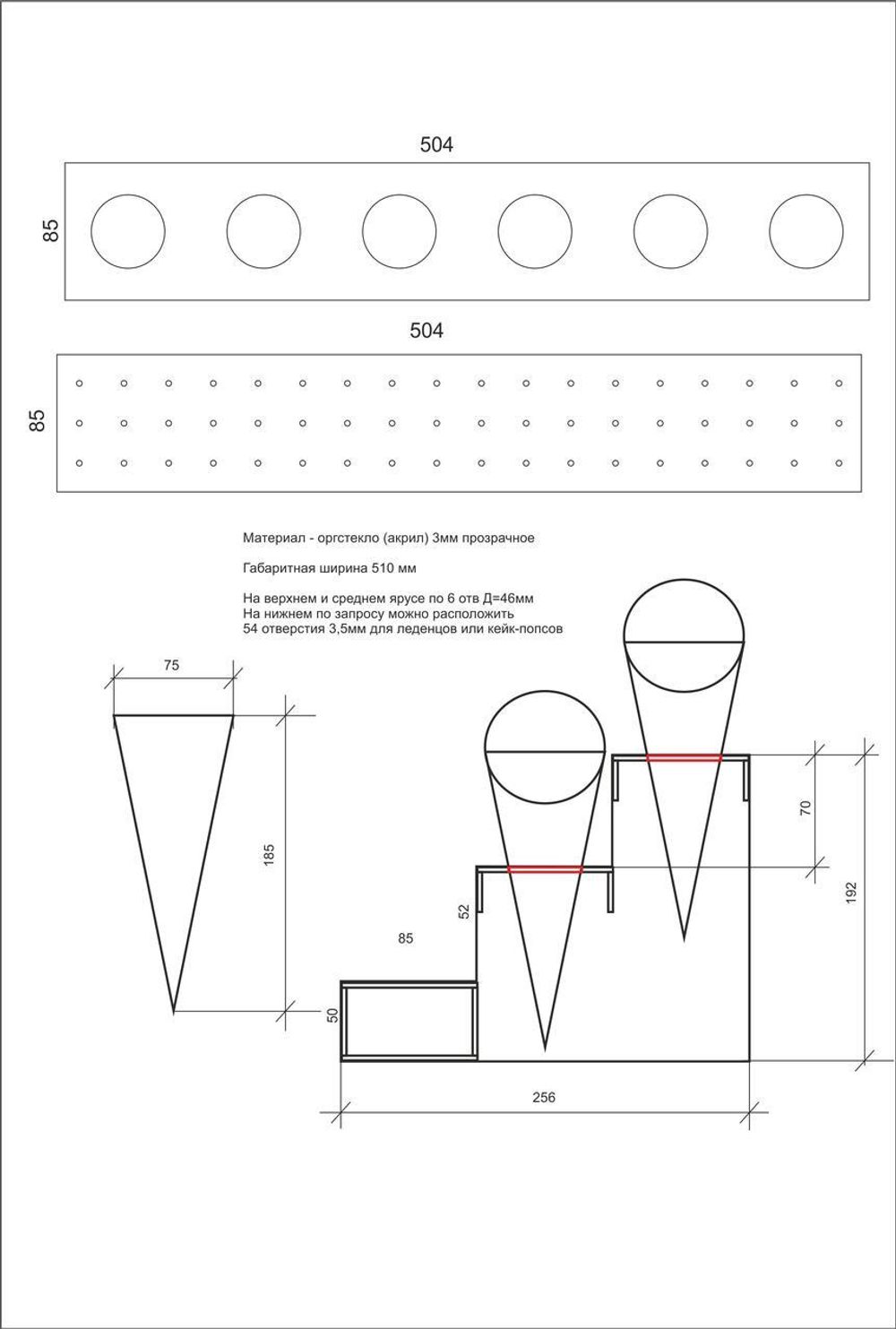 504

85

504

85

Материал - оргстекло (акрил) 3мм прозрачное

Габаритная ширина 510 мм

На верхнем и среднем ярусе по 6 отв Д=46мм
На нижнем по запросу можно расположить
54 отверстия 3,5мм для леденцов или кейк-попсов

75

185

70

192

52

85

50

256